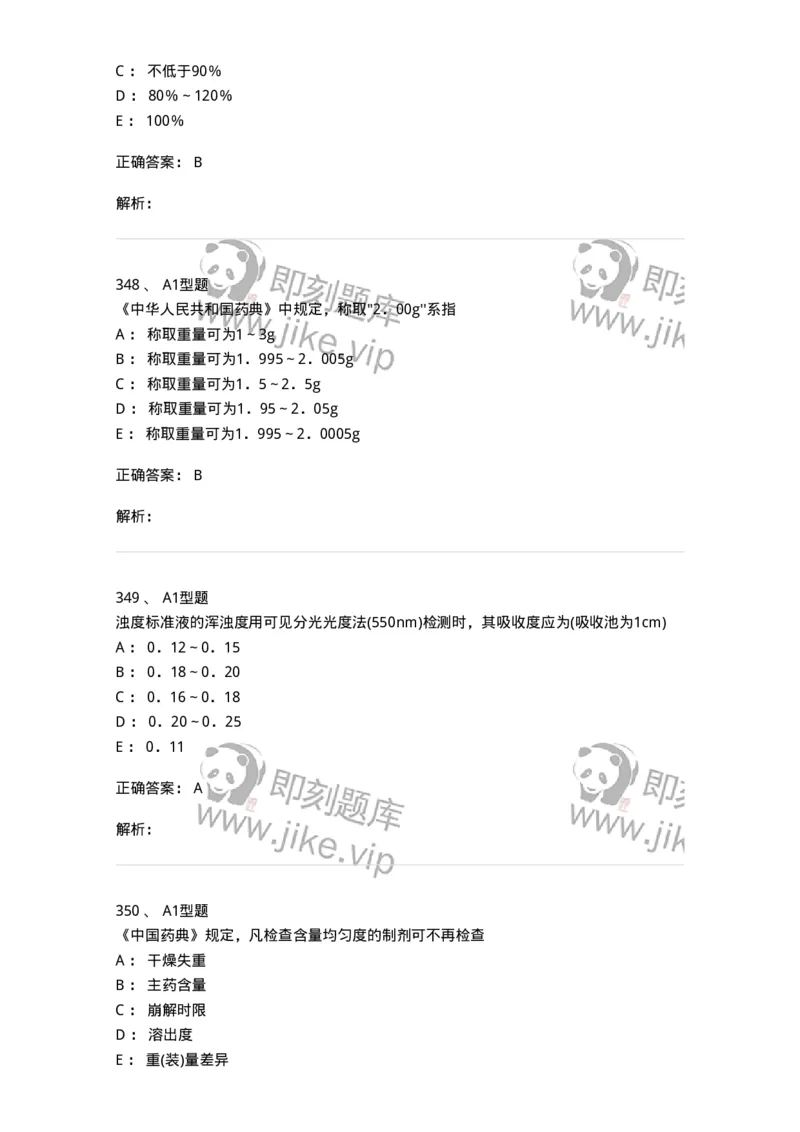 C： 不低于90%
D： 80%~120%
E： 100%

正确答案： B

解析：

即刻题库
www.jike.vip

即刻
www.jik

348、 A1型题
《中华人民共和国药典》中规定，称取"2．00g"系指
A： 称取重量可为1~3g
B： 称取重量可为1．995~2．005g
C： 称取重量可为1．5~2．5g
D： 称取重量可为1．95~2．05g
E： 称取重量可为1．995~2．0005g

正确答案： B

解析：

349、 A1型题
浊度标准液的浑浊度用可见分光光度法(550nm)检测时，其吸收度应为(吸收池为1cm)
A： 0．12~0．15
B： 0．18~0．20
C： 0．16~0．18
D： 0．20~0．25
E： 0．11

正确答案： A

解析：

即刻题库
www.jike.vip

即刻
www.jik

350、 A1型题
《中国药典》规定，凡检查含量均匀度的制剂可不再检查
A： 干燥失重
B： 主药含量
C： 崩解时限
D： 溶出度
E： 重(装)量差异